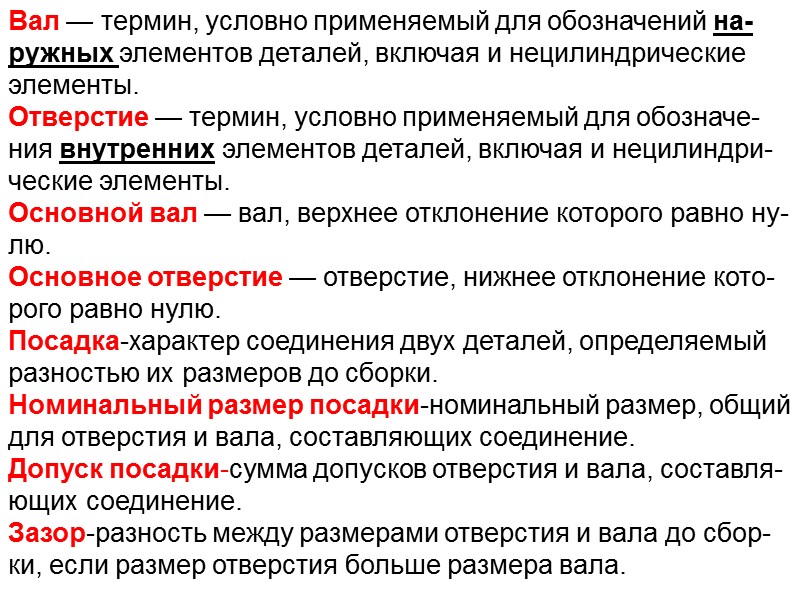 Вал — термин, условно применяемый для обозначений наружных элементов деталей, включая и нецилиндрические элементы.
Отверстие — термин, условно применяемый для обозначения внутренних элементов деталей, включая и нецилиндрические элементы.
Основной вал — вал, верхнее отклонение которого равно нулю.
Основное отверстие — отверстие, нижнее отклонение которого равно нулю.
Посадка-характер соединения двух деталей, определяемый разностью их размеров до сборки.
Номинальный размер посадки-номинальный размер, общий для отверстия и вала, составляющих соединение.
Допуск посадки-сумма допусков отверстия и вала, составляющих соединение.
Зазор-разность между размерами отверстия и вала до сборки, если размер отверстия больше размера вала.